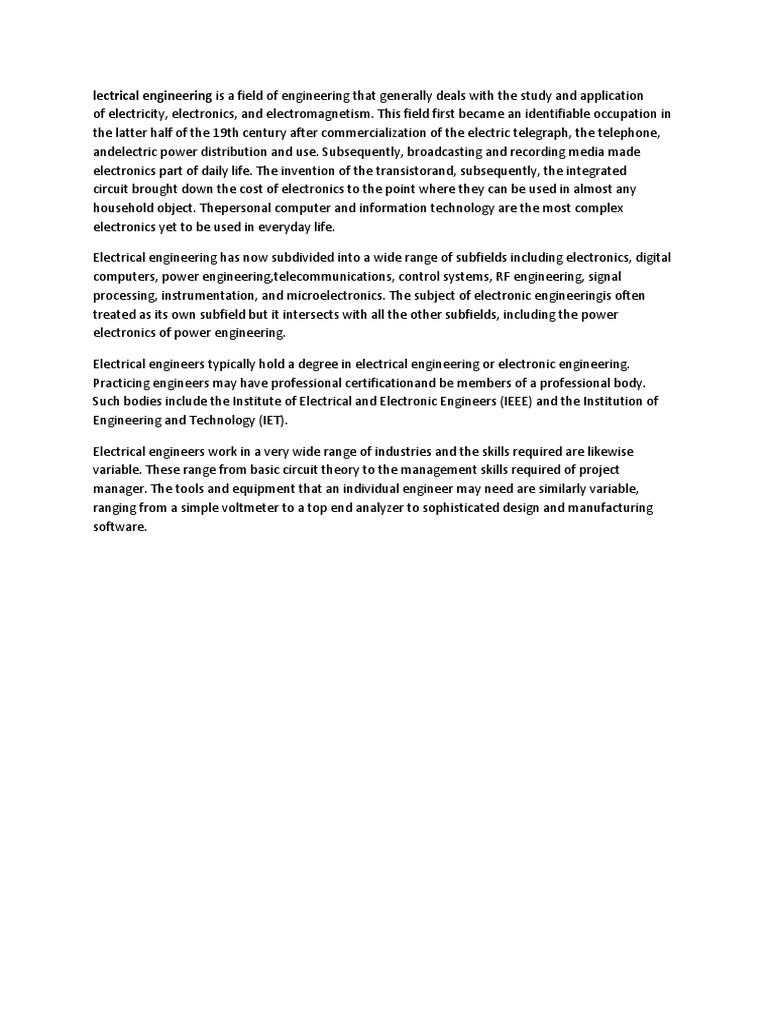 lectrical engineering is a field of engineering that generally deals with the study and application of electricity, electronics, and electromagnetism. This field first became an identifiable occupation in the latter half of the 19th century after commercialization of the electric telegraph, the telephone, andelectric power distribution and use. Subsequently, broadcasting and recording media made electronics part of daily life. The invention of the transistorand, subsequently, the integrated circuit brought down the cost of electronics to the point where they can be used in almost any household object. Thepersonal computer and information technology are the most complex electronics yet to be used in everyday life.

Electrical engineering has now subdivided into a wide range of subfields including electronics, digital computers, power engineering,telecommunications, control systems, RF engineering, signal processing, instrumentation, and microelectronics. The subject of electronic engineeringis often treated as its own subfield but it intersects with all the other subfields, including the power electronics of power engineering.

Electrical engineers typically hold a degree in electrical engineering or electronic engineering. Practicing engineers may have professional certificationand be members of a professional body. Such bodies include the Institute of Electrical and Electronic Engineers (IEEE) and the Institution of Engineering and Technology (IET).

Electrical engineers work in a very wide range of industries and the skills required are likewise variable. These range from basic circuit theory to the management skills required of project manager. The tools and equipment that an individual engineer may need are similarly variable, ranging from a simple voltmeter to a top end analyzer to sophisticated design and manufacturing software.